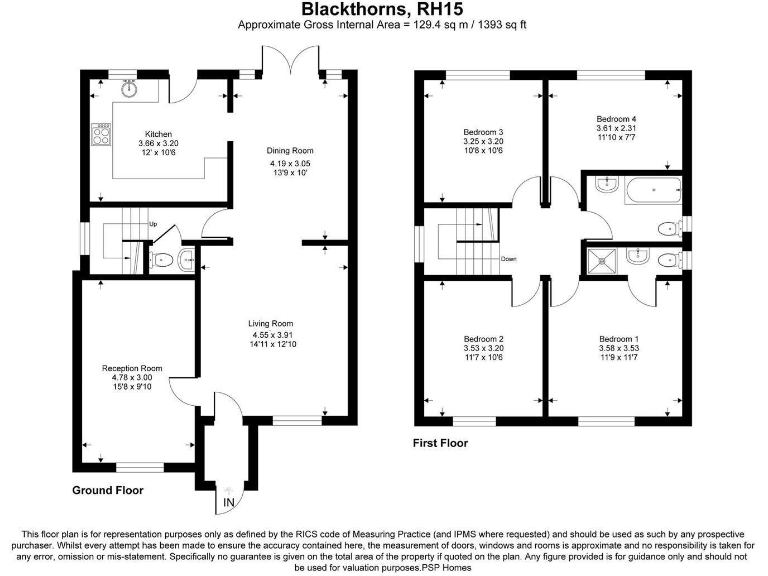 Blackthorns, RH15
Approximate Gross Internal Area = 129.4 sq m / 1393 sq ft

Kitchen
3.66 x 3.20
12' x 10'6

Dining Room
4.19 x 3.05
13'9 x 10'

Up

Living Room
4.55 x 3.91
14'11 x 12'10

Reception Room
4.78 x 3.00
15'8 x 9'10

IN

Ground Floor

Bedroom 3
3.25 x 3.20
10'8 x 10'6

Bedroom 4
3.61 x 2.31
11'10 x 7'7

Down

Bedroom 2
3.53 x 3.20
11'7 x 10'6

Bedroom 1
3.58 x 3.53
11'9 x 11'7

First Floor

This floor plan is for representation purposes only as defined by the RICS code of Measuring Practice (and IPMS where requested) and should be used as such by any prospective purchaser. Whilst every attempt has been made to ensure the accuracy contained here, the measurement of doors, windows and rooms is approximate and no responsibility is taken for any error, omission or mis-statement. Specifically no guarantee is given on the total area of the property if quoted on the plan. Any figure provided is for guidance only and should not be used for valuation purposes.PSP Homes